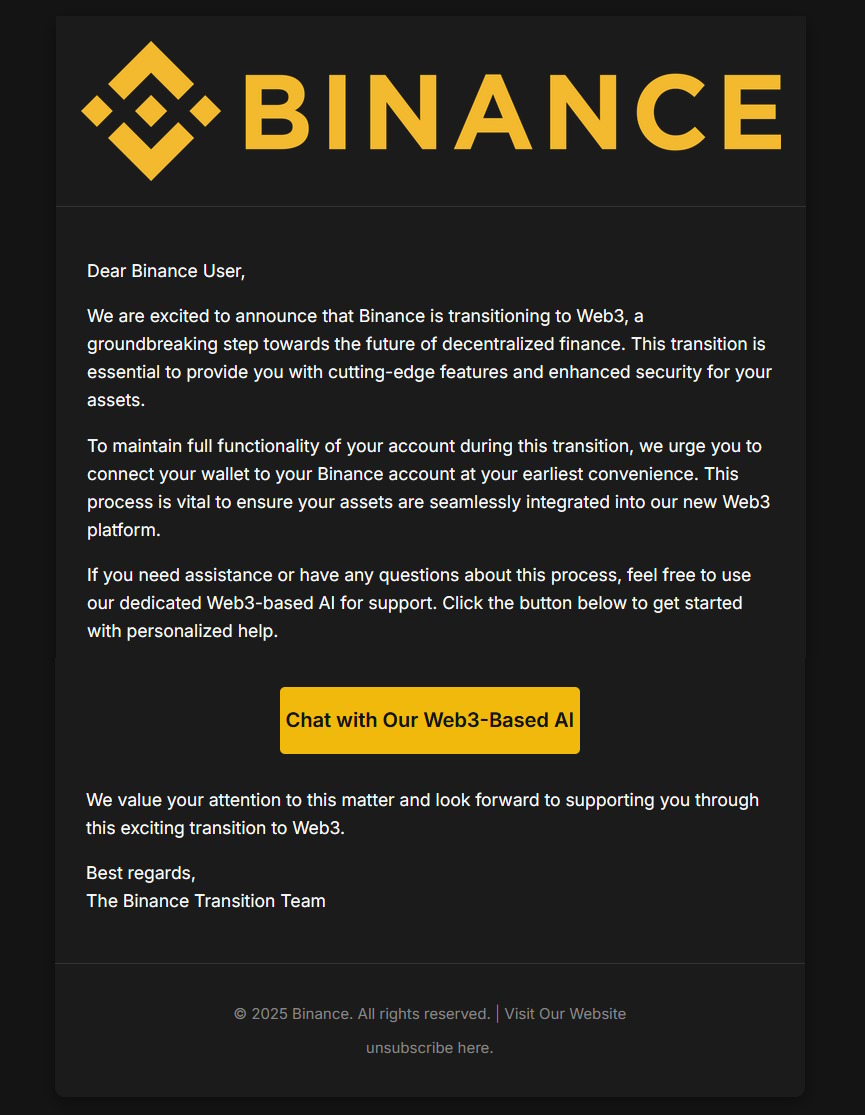 BINANCE

Dear Binance User,

We are excited to announce that Binance is transitioning to Web3, a groundbreaking step towards the future of decentralized finance. This transition is essential to provide you with cutting-edge features and enhanced security for your assets.

To maintain full functionality of your account during this transition, we urge you to connect your wallet to your Binance account at your earliest convenience. This process is vital to ensure your assets are seamlessly integrated into our new Web3 platform.

If you need assistance or have any questions about this process, feel free to use our dedicated Web3-based AI for support. Click the button below to get started with personalized help.

Chat with Our Web3-Based AI

We value your attention to this matter and look forward to supporting you through this exciting transition to Web3.

Best regards,
The Binance Transition Team

© 2025 Binance. All rights reserved. | Visit Our Website

unsubscribe here.